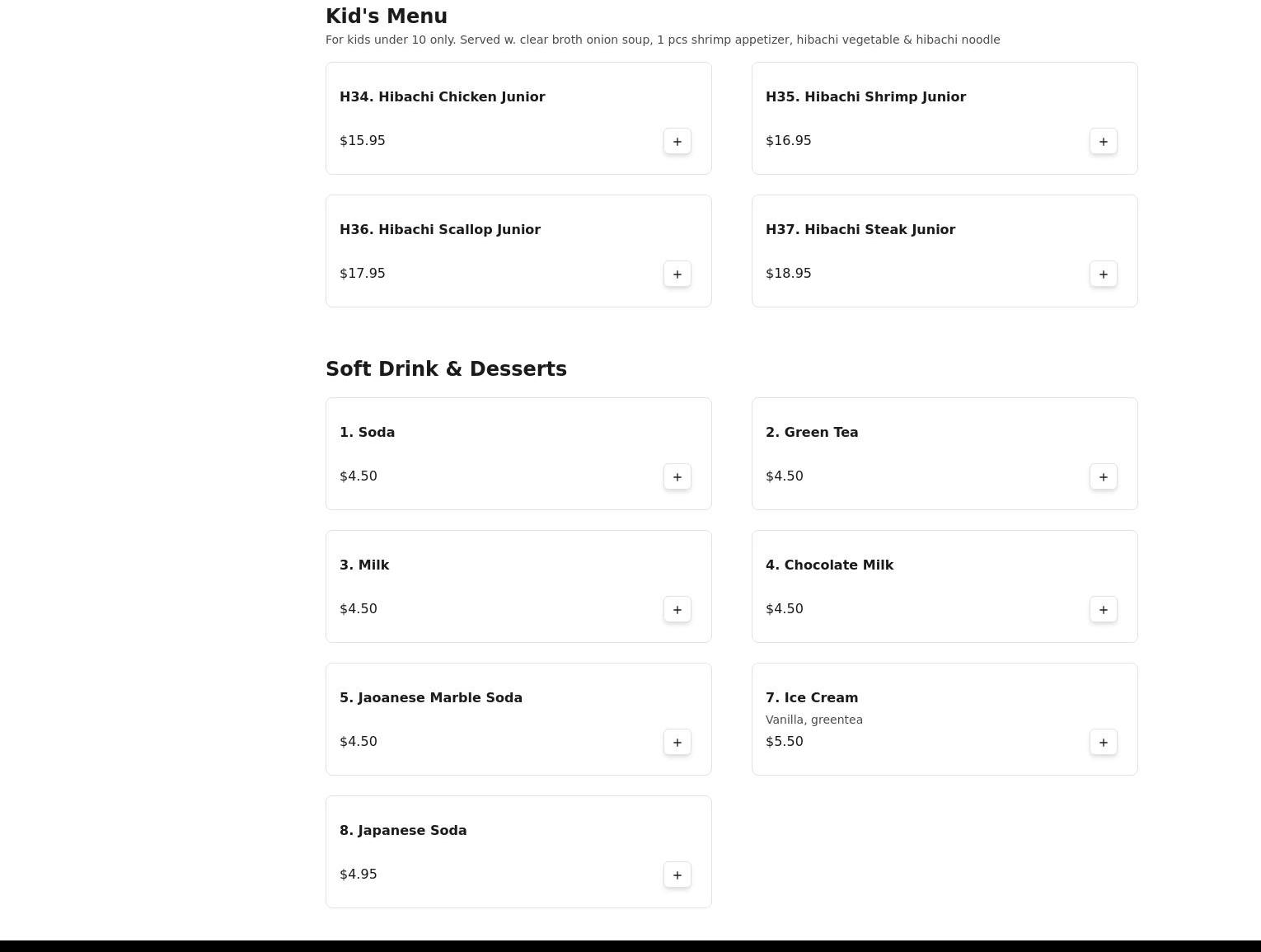 Kid's Menu

For kids under 10 only. Served w. clear broth onion soup, 1 pcs shrimp appetizer, hibachi vegetable & hibachi noodle

H34. Hibachi Chicken Junior

$15.95

+

H35. Hibachi Shrimp Junior

$16.95

+

H36. Hibachi Scallop Junior

$17.95

+

H37. Hibachi Steak Junior

$18.95

+

Soft Drink & Desserts

1. Soda

$4.50

+

2. Green Tea

$4.50

+

3. Milk

$4.50

+

4. Chocolate Milk

$4.50

+

5. Jaoanese Marble Soda

$4.50

+

7. Ice Cream

Vanilla, greentea

$5.50

+

8. Japanese Soda

$4.95

+